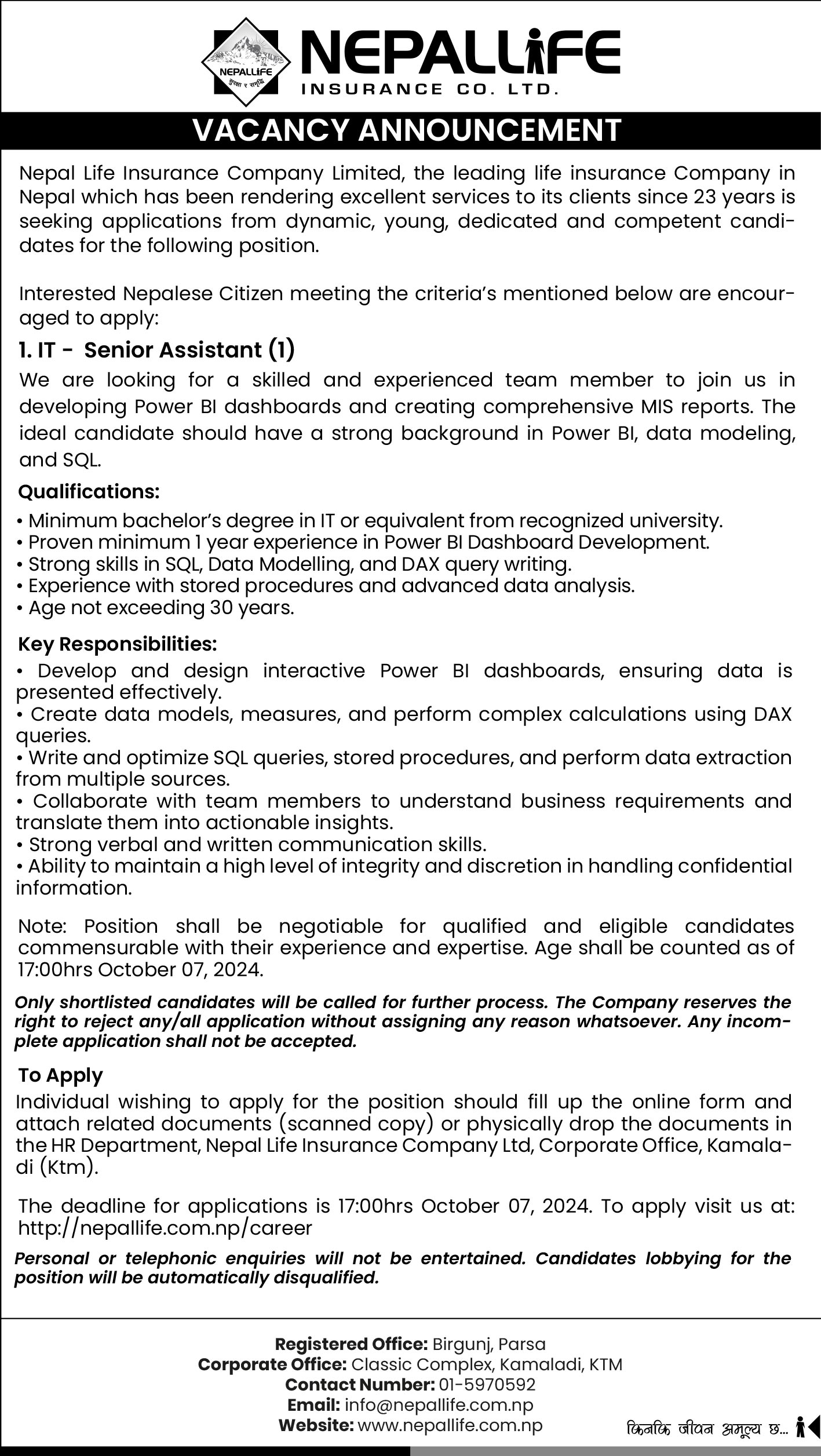 NEPALLIFE
सुरक्षा र समृद्धि

NEPALLIFE
INSURANCE CO. LTD.

VACANCY ANNOUNCEMENT

Nepal Life Insurance Company Limited, the leading life insurance Company in Nepal which has been rendering excellent services to its clients since 23 years is seeking applications from dynamic, young, dedicated and competent candidates for the following position.

Interested Nepalese Citizen meeting the criteria's mentioned below are encouraged to apply:

1. IT - Senior Assistant (1)

We are looking for a skilled and experienced team member to join us in developing Power BI dashboards and creating comprehensive MIS reports. The ideal candidate should have a strong background in Power BI, data modeling, and SQL.

Qualifications:
• Minimum bachelor's degree in IT or equivalent from recognized university.
• Proven minimum 1 year experience in Power BI Dashboard Development.
• Strong skills in SQL, Data Modelling, and DAX query writing.
• Experience with stored procedures and advanced data analysis.
• Age not exceeding 30 years.

Key Responsibilities:
• Develop and design interactive Power BI dashboards, ensuring data is presented effectively.
• Create data models, measures, and perform complex calculations using DAX queries.
• Write and optimize SQL queries, stored procedures, and perform data extraction from multiple sources.
• Collaborate with team members to understand business requirements and translate them into actionable insights.
• Strong verbal and written communication skills.
• Ability to maintain a high level of integrity and discretion in handling confidential information.

Note: Position shall be negotiable for qualified and eligible candidates commensurable with their experience and expertise. Age shall be counted as of 17:00hrs October 07, 2024.

Only shortlisted candidates will be called for further process. The Company reserves the right to reject any/all application without assigning any reason whatsoever. Any incomplete application shall not be accepted.

To Apply
Individual wishing to apply for the position should fill up the online form and attach related documents (scanned copy) or physically drop the documents in the HR Department, Nepal Life Insurance Company Ltd, Corporate Office, Kamaladi (Ktm).

The deadline for applications is 17:00hrs October 07, 2024. To apply visit us at: http://nepallife.com.np/career

Personal or telephonic enquiries will not be entertained. Candidates lobbying for the position will be automatically disqualified.

Registered Office: Birgunj, Parsa
Corporate Office: Classic Complex, Kamaladi, KTM
Contact Number: 01-5970592
Email: info@nepallife.com.np
Website: www.nepallife.com.np

किनकि जीवन अमूल्य छ...